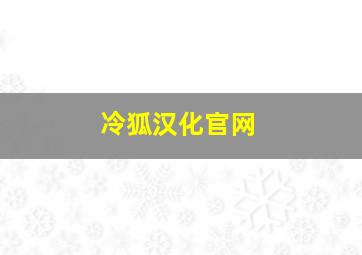 冷狐汉化官网